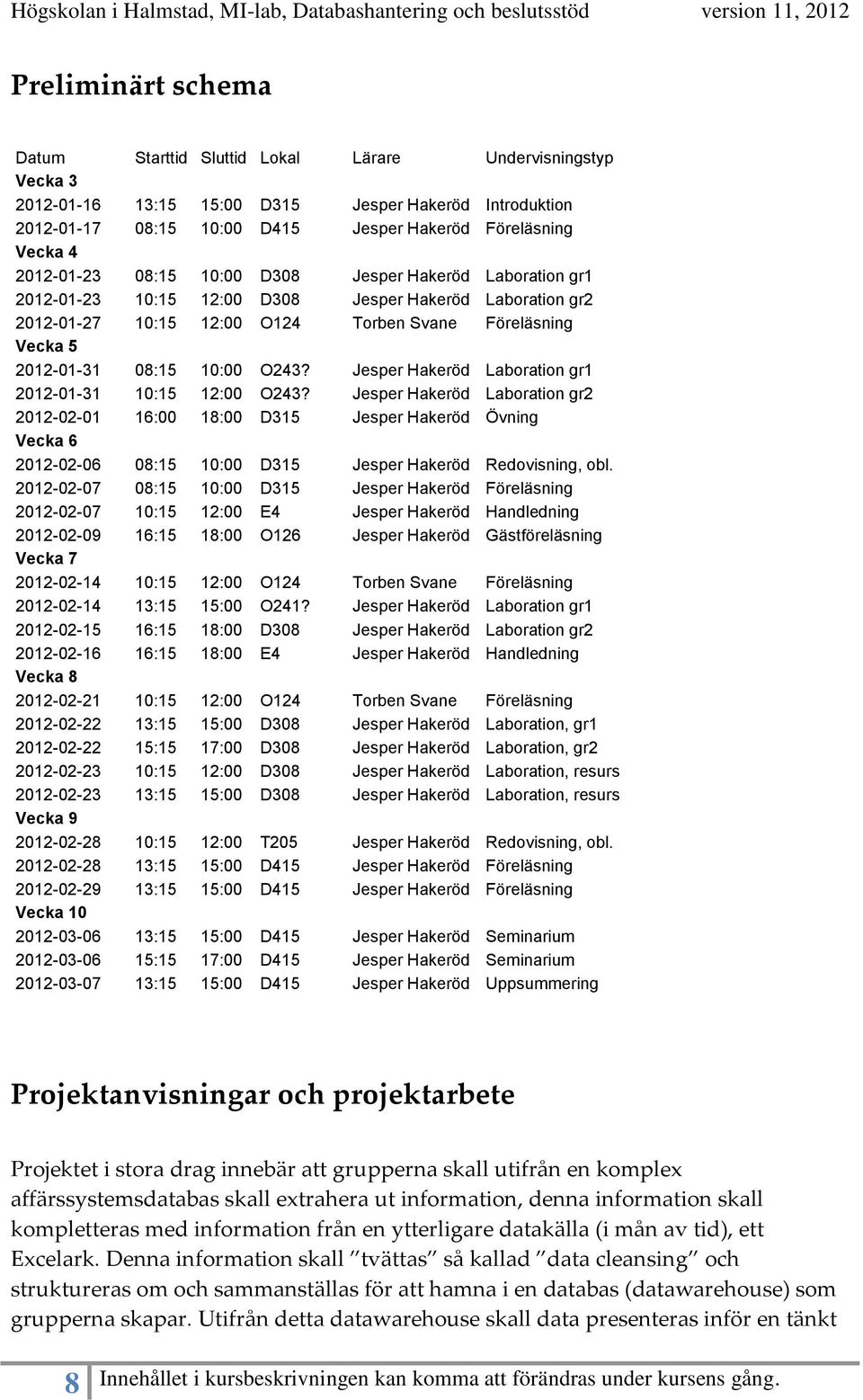 Högskolan i Halmstad, MI-lab, Databashantering och beslutsstöd version 11, 2012

Preliminärt schema

| Datum | Starttid | Sluttid | Lokal | Lärare | Undervisningstyp |
|---|---|---|---|---|---|
| Vecka 3 | | | | | |
| 2012-01-16 | 13:15 | 15:00 | D315 | Jesper Hakeröd | Introduktion |
| 2012-01-17 | 08:15 | 10:00 | D415 | Jesper Hakeröd | Föreläsning |
| Vecka 4 | | | | | |
| 2012-01-23 | 08:15 | 10:00 | D308 | Jesper Hakeröd | Laboration gr1 |
| 2012-01-23 | 10:15 | 12:00 | D308 | Jesper Hakeröd | Laboration gr2 |
| 2012-01-27 | 10:15 | 12:00 | O124 | Torben Svane | Föreläsning |
| Vecka 5 | | | | | |
| 2012-01-31 | 08:15 | 10:00 | O243? | Jesper Hakeröd | Laboration gr1 |
| 2012-01-31 | 10:15 | 12:00 | O243? | Jesper Hakeröd | Laboration gr2 |
| 2012-02-01 | 16:00 | 18:00 | D315 | Jesper Hakeröd | Övning |
| Vecka 6 | | | | | |
| 2012-02-06 | 08:15 | 10:00 | D315 | Jesper Hakeröd | Redovisning, obl. |
| 2012-02-07 | 08:15 | 10:00 | D315 | Jesper Hakeröd | Föreläsning |
| 2012-02-07 | 10:15 | 12:00 | E4 | Jesper Hakeröd | Handledning |
| 2012-02-09 | 16:15 | 18:00 | O126 | Jesper Hakeröd | Gästföreläsning |
| Vecka 7 | | | | | |
| 2012-02-14 | 10:15 | 12:00 | O124 | Torben Svane | Föreläsning |
| 2012-02-14 | 13:15 | 15:00 | O241? | Jesper Hakeröd | Laboration gr1 |
| 2012-02-15 | 16:15 | 18:00 | D308 | Jesper Hakeröd | Laboration gr2 |
| 2012-02-16 | 16:15 | 18:00 | E4 | Jesper Hakeröd | Handledning |
| Vecka 8 | | | | | |
| 2012-02-21 | 10:15 | 12:00 | O124 | Torben Svane | Föreläsning |
| 2012-02-22 | 13:15 | 15:00 | D308 | Jesper Hakeröd | Laboration, gr1 |
| 2012-02-22 | 15:15 | 17:00 | D308 | Jesper Hakeröd | Laboration, gr2 |
| 2012-02-23 | 10:15 | 12:00 | D308 | Jesper Hakeröd | Laboration, resurs |
| 2012-02-23 | 13:15 | 15:00 | D308 | Jesper Hakeröd | Laboration, resurs |
| Vecka 9 | | | | | |
| 2012-02-28 | 10:15 | 12:00 | T205 | Jesper Hakeröd | Redovisning, obl. |
| 2012-02-28 | 13:15 | 15:00 | D415 | Jesper Hakeröd | Föreläsning |
| 2012-02-29 | 13:15 | 15:00 | D415 | Jesper Hakeröd | Föreläsning |
| Vecka 10 | | | | | |
| 2012-03-06 | 13:15 | 15:00 | D415 | Jesper Hakeröd | Seminarium |
| 2012-03-06 | 15:15 | 17:00 | D415 | Jesper Hakeröd | Seminarium |
| 2012-03-07 | 13:15 | 15:00 | D415 | Jesper Hakeröd | Uppsummering |

Projektanvisningar och projektarbete

Projektet i stora drag innebär att grupperna skall utifrån en komplex affärssystemsdatabas skall extrahera ut information, denna information skall kompletteras med information från en ytterligare datakälla (i mån av tid), ett Excelark. Denna information skall ”tvättas” så kallad ”data cleansing” och struktureras om och sammanställas för att hamna i en databas (datawarehouse) som grupperna skapar. Utifrån detta datawarehouse skall data presenteras inför en tänkt

8 Innehållet i kursbeskrivningen kan komma att förändras under kursens gång.